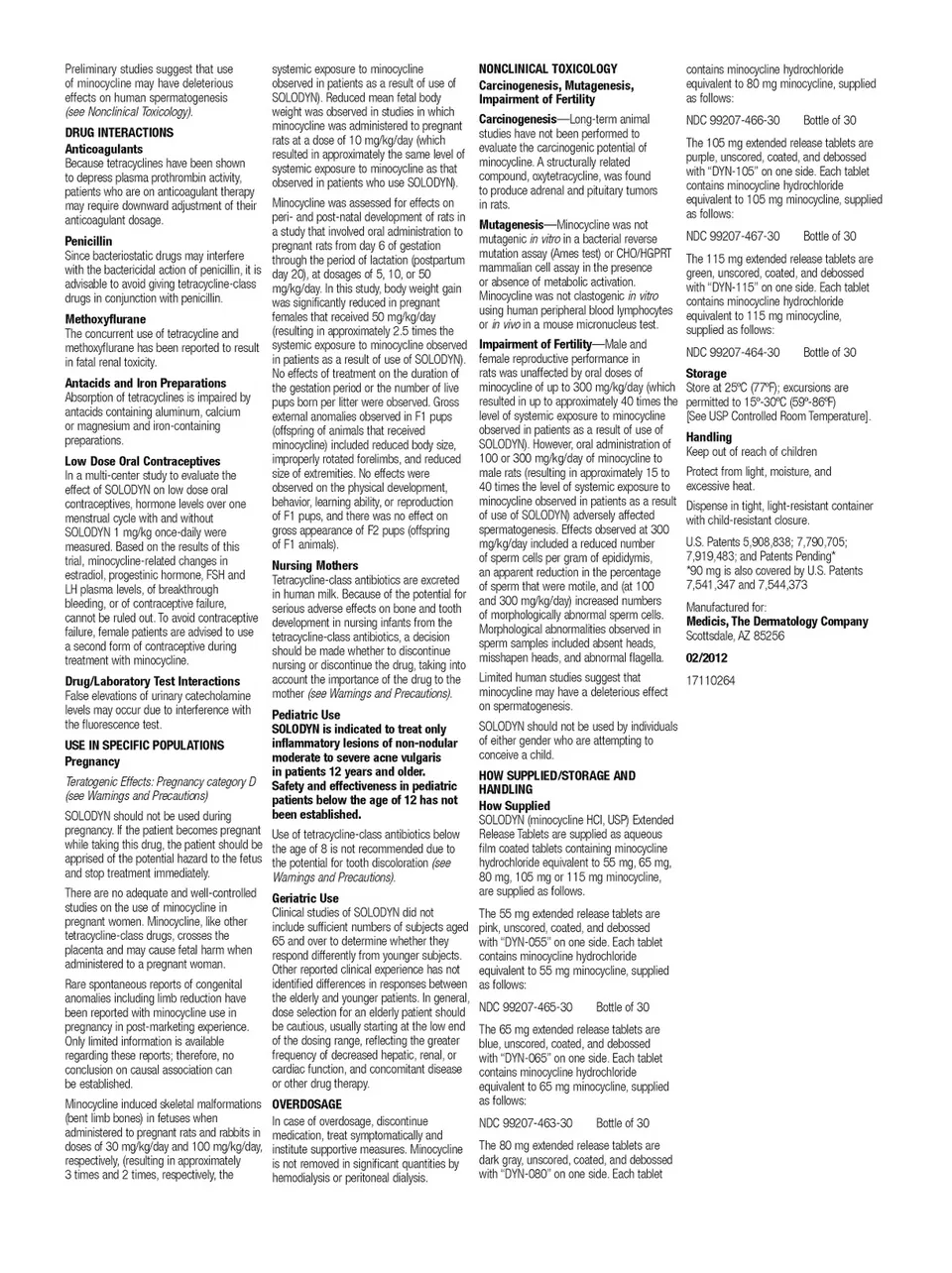 Preliminary studies suggest that use of minocycline may have deleterious effects on human spermatogenesis (see Nonclinical Toxicology).

DRUG INTERACTIONS
Anticoagulants
Because tetracyclines have been shown to depress plasma prothrombin activity, patients who are on anticoagulant therapy may require downward adjustment of their anticoagulant dosage.

Penicillin
Since bacteriostatic drugs may interfere with the bactericidal action of penicillin, it is advisable to avoid giving tetracycline-class drugs in conjunction with penicillin.

Methoxyflurane
The concurrent use of tetracycline and methoxyflurane has been reported to result in fatal renal toxicity.

Antacids and Iron Preparations
Absorption of tetracyclines is impaired by antacids containing aluminum, calcium or magnesium and iron-containing preparations.

Low Dose Oral Contraceptives
In a multi-center study to evaluate the effect of SOLODYN on low dose oral contraceptives, hormone levels over one menstrual cycle with and without SOLODYN 1 mg/kg once-daily were measured. Based on the results of this trial, minocycline-related changes in estradiol, progestinic hormone, FSH and LH plasma levels, of breakthrough bleeding, or of contraceptive failure, cannot be ruled out. To avoid contraceptive failure, female patients are advised to use a second form of contraceptive during treatment with minocycline.

Drug/Laboratory Test Interactions
False elevations of urinary catecholamine levels may occur due to interference with the fluorescence test.

USE IN SPECIFIC POPULATIONS
Pregnancy
Teratogenic Effects: Pregnancy category D (see Warnings and Precautions)

SOLODYN should not be used during pregnancy. If the patient becomes pregnant while taking this drug, the patient should be apprised of the potential hazard to the fetus and stop treatment immediately.

There are no adequate and well-controlled studies on the use of minocycline in pregnant women. Minocycline, like other tetracycline-class drugs, crosses the placenta and may cause fetal harm when administered to a pregnant woman.

Rare spontaneous reports of congenital anomalies including limb reduction have been reported with minocycline use in pregnancy in post-marketing experience. Only limited information is available regarding these reports; therefore, no conclusion on causal association can be established.

Minocycline induced skeletal malformations (bent limb bones) in fetuses when administered to pregnant rats and rabbits in doses of 30 mg/kg/day and 100 mg/kg/day, respectively, (resulting in approximately 3 times and 2 times, respectively, the systemic exposure to minocycline observed in patients as a result of use of SOLODYN). Reduced mean fetal body weight was observed in studies in which minocycline was administered to pregnant rats at a dose of 10 mg/kg/day (which resulted in approximately the same level of systemic exposure to minocycline as that observed in patients who use SOLODYN).

Minocycline was assessed for effects on peri- and post-natal development of rats in a study that involved oral administration to pregnant rats from day 6 of gestation through the period of lactation (postpartum day 20), at dosages of 5, 10, or 50 mg/kg/day. In this study, body weight gain was significantly reduced in pregnant females that received 50 mg/kg/day (resulting in approximately 2.5 times the systemic exposure to minocycline observed in patients as a result of use of SOLODYN). No effects of treatment on the duration of the gestation period or the number of live pups born per litter were observed. Gross external anomalies observed in F1 pups (offspring of animals that received minocycline) included reduced body size, improperly rotated forelimbs, and reduced size of extremities. No effects were observed on the physical development, behavior, learning ability, or reproduction of F1 pups, and there was no effect on gross appearance of F2 pups (offspring of F1 animals).

Nursing Mothers
Tetracycline-class antibiotics are excreted in human milk. Because of the potential for serious adverse effects on bone and tooth development in nursing infants from the tetracycline-class antibiotics, a decision should be made whether to discontinue nursing or discontinue the drug, taking into account the importance of the drug to the mother (see Warnings and Precautions).

Pediatric Use
SOLODYN is indicated to treat only inflammatory lesions of non-nodular moderate to severe acne vulgaris in patients 12 years and older. Safety and effectiveness in pediatric patients below the age of 12 has not been established.

Use of tetracycline-class antibiotics below the age of 8 is not recommended due to the potential for tooth discoloration (see Warnings and Precautions).

Geriatric Use
Clinical studies of SOLODYN did not include sufficient numbers of subjects aged 65 and over to determine whether they respond differently from younger subjects. Other reported clinical experience has not identified differences in responses between the elderly and younger patients. In general, dose selection for an elderly patient should be cautious, usually starting at the low end of the dosing range, reflecting the greater frequency of decreased hepatic, renal, or cardiac function, and concomitant disease or other drug therapy.

OVERDOSAGE
In case of overdosage, discontinue medication, treat symptomatically and institute supportive measures. Minocycline is not removed in significant quantities by hemodialysis or peritoneal dialysis.

NONCLINICAL TOXICOLOGY
Carcinogenesis, Mutagenesis, Impairment of Fertility
Carcinogenesis—Long-term animal studies have not been performed to evaluate the carcinogenic potential of minocycline. A structurally related compound, oxytetracycline, was found to produce adrenal and pituitary tumors in rats.

Mutagenesis—Minocycline was not mutagenic in vitro in a bacterial reverse mutation assay (Ames test) or CHO/HGPRT mammalian cell assay in the presence or absence of metabolic activation. Minocycline was not clastogenic in vitro using human peripheral blood lymphocytes or in vivo in a mouse micronucleus test.

Impairment of Fertility—Male and female reproductive performance in rats was unaffected by oral doses of minocycline of up to 300 mg/kg/day (which resulted in up to approximately 40 times the level of systemic exposure to minocycline observed in patients as a result of use of SOLODYN). However, oral administration of 100 or 300 mg/kg/day of minocycline to male rats (resulting in approximately 15 to 40 times the level of systemic exposure to minocycline observed in patients as a result of use of SOLODYN) adversely affected spermatogenesis. Effects observed at 300 mg/kg/day included a reduced number of sperm cells per gram of epididymis, an apparent reduction in the percentage of sperm that were motile, and (at 100 and 300 mg/kg/day) increased numbers of morphologically abnormal sperm cells. Morphological abnormalities observed in sperm samples included absent heads, misshapen heads, and abnormal flagella.

Limited human studies suggest that minocycline may have a deleterious effect on spermatogenesis.

SOLODYN should not be used by individuals of either gender who are attempting to conceive a child.

HOW SUPPLIED/STORAGE AND HANDLING
How Supplied
SOLODYN (minocycline HCl, USP) Extended Release Tablets are supplied as aqueous film coated tablets containing minocycline hydrochloride equivalent to 55 mg, 65 mg, 80 mg, 105 mg or 115 mg minocycline, are supplied as follows.

The 55 mg extended release tablets are pink, unscored, coated, and debossed with "DYN-055" on one side. Each tablet contains minocycline hydrochloride equivalent to 55 mg minocycline, supplied as follows:

NDC 99207-465-30 Bottle of 30

The 65 mg extended release tablets are blue, unscored, coated, and debossed with "DYN-065" on one side. Each tablet contains minocycline hydrochloride equivalent to 65 mg minocycline, supplied as follows:

NDC 99207-463-30 Bottle of 30

The 80 mg extended release tablets are dark gray, unscored, coated, and debossed with "DYN-080" on one side. Each tablet contains minocycline hydrochloride equivalent to 80 mg minocycline, supplied as follows:

NDC 99207-466-30 Bottle of 30

The 105 mg extended release tablets are purple, unscored, coated, and debossed with "DYN-105" on one side. Each tablet contains minocycline hydrochloride equivalent to 105 mg minocycline, supplied as follows:

NDC 99207-467-30 Bottle of 30

The 115 mg extended release tablets are green, unscored, coated, and debossed with "DYN-115" on one side. Each tablet contains minocycline hydrochloride equivalent to 115 mg minocycline, supplied as follows:

NDC 99207-464-30 Bottle of 30

Storage
Store at 25ºC (77ºF); excursions are permitted to 15º-30ºC (59º-86ºF) [See USP Controlled Room Temperature].

Handling
Keep out of reach of children

Protect from light, moisture, and excessive heat.

Dispense in tight, light-resistant container with child-resistant closure.

U.S. Patents 5,908,838; 7,790,705; 7,919,483; and Patents Pending*
*90 mg is also covered by U.S. Patents 7,541,347 and 7,544,373

Manufactured for:
Medicis, The Dermatology Company
Scottsdale, AZ 85256

02/2012

17110264